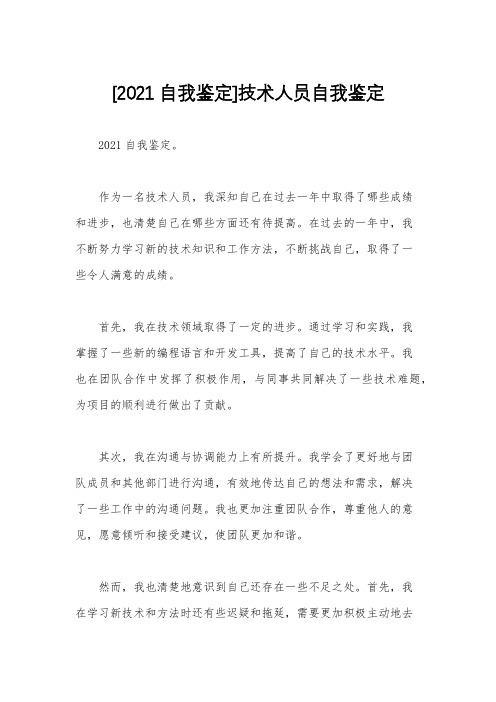 [2021 自我鉴定]技术人员自我鉴定

2021 自我鉴定。

作为一名技术人员，我深知自己在过去一年中取得了哪些成绩和进步，也清楚自己在哪些方面还有待提高。在过去的一年中，我不断努力学习新的技术知识和工作方法，不断挑战自己，取得了一些令人满意的成绩。

首先，我在技术领域取得了一定的进步。通过学习和实践，我掌握了一些新的编程语言和开发工具，提高了自己的技术水平。我也在团队合作中发挥了积极作用，与同事共同解决了一些技术难题，为项目的顺利进行做出了贡献。

其次，我在沟通与协调能力上有所提升。我学会了更好地与团队成员和其他部门进行沟通，有效地传达自己的想法和需求，解决了一些工作中的沟通问题。我也更加注重团队合作，尊重他人的意见，愿意倾听和接受建议，使团队更加和谐。

然而，我也清楚地意识到自己还存在一些不足之处。首先，我在学习新技术和方法时还有些迟疑和拖延，需要更加积极主动地去